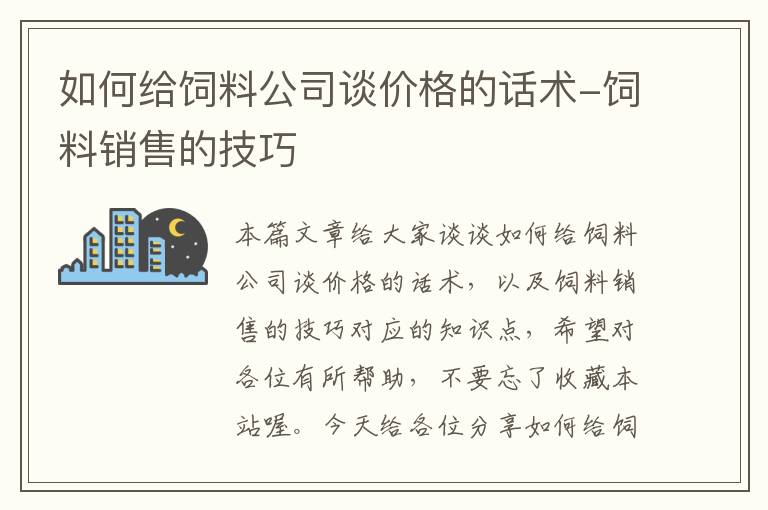 如何给饲料公司谈价格的话术-饲料销售的技巧

本篇文章给大家谈谈如何给饲料公司谈价格的话术，以及饲料销售的技巧对应的知识点，希望对各位有所帮助，不要忘了收藏本站喔。今天给各位分享如何给饲